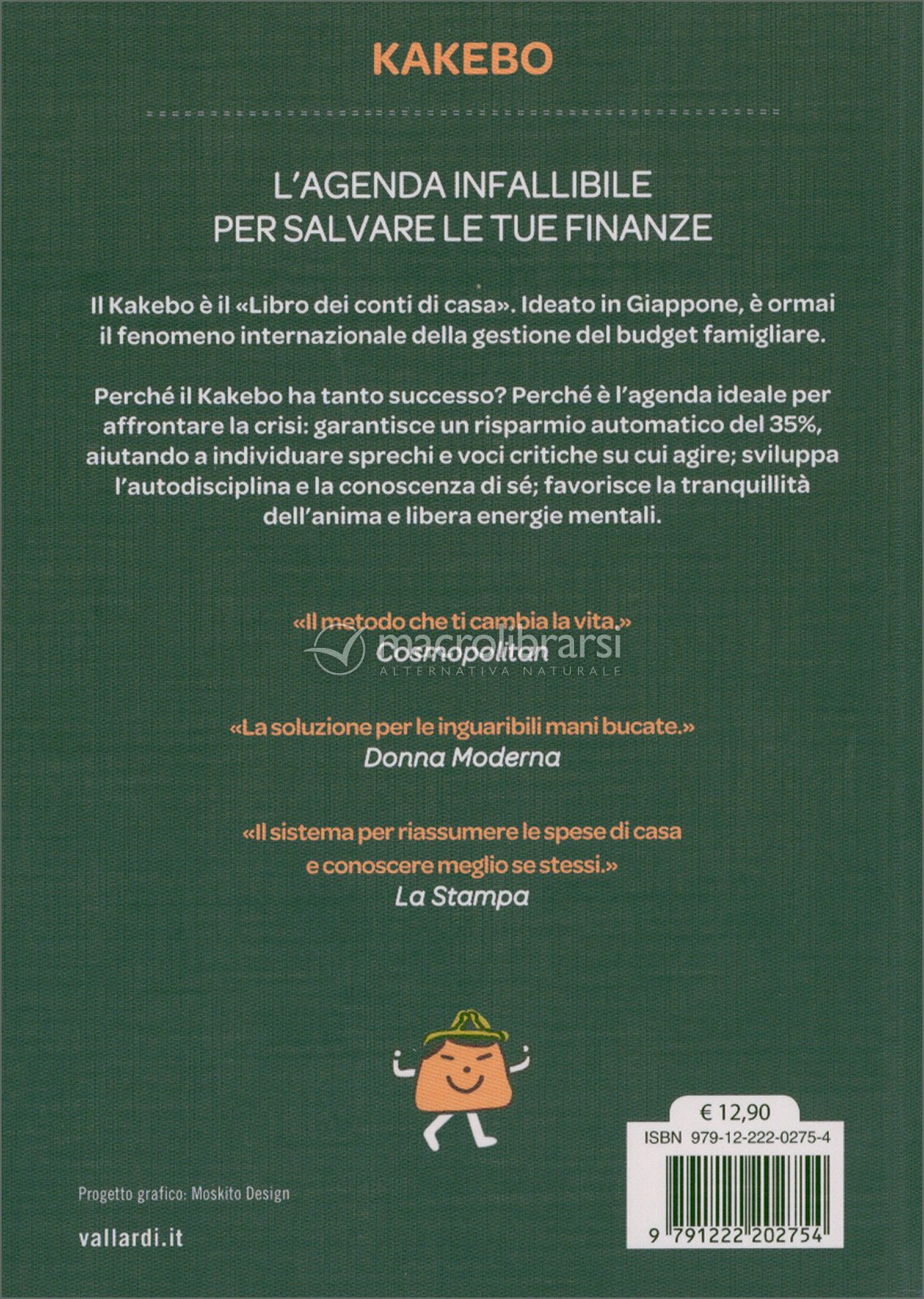 KAKEBO

L'AGENDA INFALLIBILE
PER SALVARE LE TUE FINANZE

Il Kakebo è il «Libro dei conti di casa». Ideato in Giappone, è ormai il fenomeno internazionale della gestione del budget famigliare.

Perché il Kakebo ha tanto successo? Perché è l'agenda ideale per affrontare la crisi: garantisce un risparmio automatico del 35%, aiutando a individuare sprechi e voci critiche su cui agire; sviluppa l'autodisciplina e la conoscenza di sé; favorisce la tranquillità dell'anima e libera energie mentali.

«Il metodo che ti cambia la vita.»
Cosmopolitan

macrolibrarsi
ALTERNATIVA NATURALE

«La soluzione per le inguaribili mani bucate.»
Donna Moderna

«Il sistema per riassumere le spese di casa e conoscere meglio se stessi.»
La Stampa

€ 12,90
ISBN 979-12-222-0275-4
9 791222 202754

Progetto grafico: Moskito Design

vallardi.it